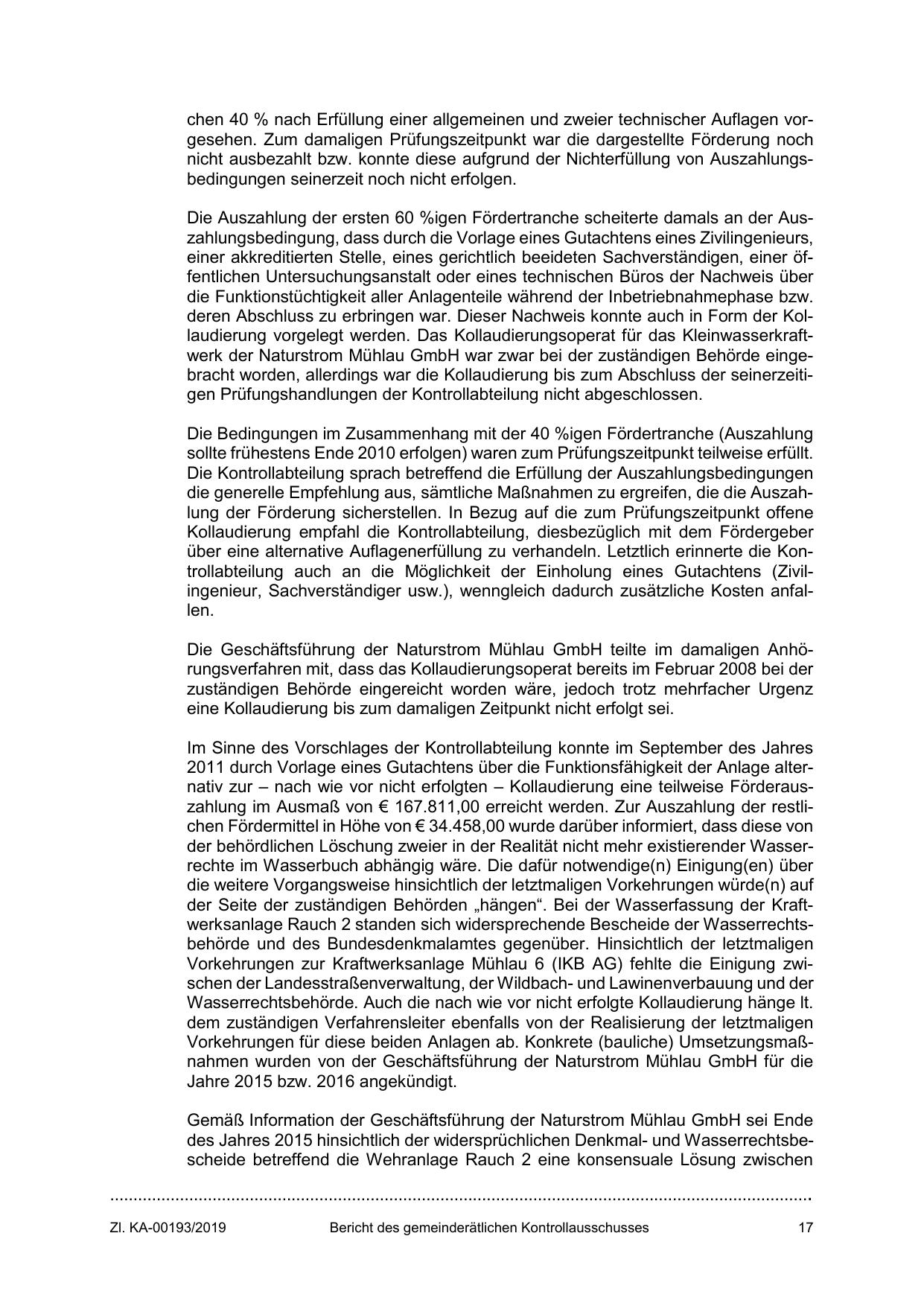 chen 40 % nach Erfüllung einer allgemeinen und zweier technischer Auflagen vorgesehen. Zum damaligen Prüfungszeitpunkt war die dargestellte Förderung noch nicht ausbezahlt bzw. konnte diese aufgrund der Nichterfüllung von Auszahlungsbedingungen seinerzeit noch nicht erfolgen.

Die Auszahlung der ersten 60 %igen Fördertranche scheiterte damals an der Auszahlungsbedingung, dass durch die Vorlage eines Gutachtens eines Zivilingenieurs, einer akkreditierten Stelle, eines gerichtlich beeideten Sachverständigen, einer öffentlichen Untersuchungsanstalt oder eines technischen Büros der Nachweis über die Funktionstüchtigkeit aller Anlagenteile während der Inbetriebnahmephase bzw. deren Abschluss zu erbringen war. Dieser Nachweis konnte auch in Form der Kollaudierung vorgelegt werden. Das Kollaudierungsoperat für das Kleinwasserkraftwerk der Naturstrom Mühlau GmbH war zwar bei der zuständigen Behörde eingebracht worden, allerdings war die Kollaudierung bis zum Abschluss der seinerzeitigen Prüfungshandlungen der Kontrollabteilung nicht abgeschlossen.

Die Bedingungen im Zusammenhang mit der 40 %igen Fördertranche (Auszahlung sollte frühestens Ende 2010 erfolgen) waren zum Prüfungszeitpunkt teilweise erfüllt. Die Kontrollabteilung sprach betreffend die Erfüllung der Auszahlungsbedingungen die generelle Empfehlung aus, sämtliche Maßnahmen zu ergreifen, die die Auszahlung der Förderung sicherstellen. In Bezug auf die zum Prüfungszeitpunkt offene Kollaudierung empfahl die Kontrollabteilung, diesbezüglich mit dem Fördergeber über eine alternative Auflagenerfüllung zu verhandeln. Letztlich erinnerte die Kontrollabteilung auch an die Möglichkeit der Einholung eines Gutachtens (Zivilingenieur, Sachverständiger usw.), wenngleich dadurch zusätzliche Kosten anfallen.

Die Geschäftsführung der Naturstrom Mühlau GmbH teilte im damaligen Anhörungsverfahren mit, dass das Kollaudierungsoperat bereits im Februar 2008 bei der zuständigen Behörde eingereicht worden wäre, jedoch trotz mehrfacher Urgenz eine Kollaudierung bis zum damaligen Zeitpunkt nicht erfolgt sei.

Im Sinne des Vorschlages der Kontrollabteilung konnte im September des Jahres 2011 durch Vorlage eines Gutachtens über die Funktionsfähigkeit der Anlage alternativ zur – nach wie vor nicht erfolgten – Kollaudierung eine teilweise Förderauszahlung im Ausmaß von € 167.811,00 erreicht werden. Zur Auszahlung der restlichen Fördermittel in Höhe von € 34.458,00 wurde darüber informiert, dass diese von der behördlichen Löschung zweier in der Realität nicht mehr existierender Wasserrechte im Wasserbuch abhängig wäre. Die dafür notwendige(n) Einigung(en) über die weitere Vorgangsweise hinsichtlich der letztmaligen Vorkehrungen würde(n) auf der Seite der zuständigen Behörden „hängen“. Bei der Wasserfassung der Kraftwerksanlage Rauch 2 standen sich widersprechende Bescheide der Wasserrechtsbehörde und des Bundesdenkmalamtes gegenüber. Hinsichtlich der letztmaligen Vorkehrungen zur Kraftwerksanlage Mühlau 6 (IKB AG) fehlte die Einigung zwischen der Landesstraßenverwaltung, der Wildbach- und Lawinenverbauung und der Wasserrechtsbehörde. Auch die nach wie vor nicht erfolgte Kollaudierung hänge lt. dem zuständigen Verfahrensleiter ebenfalls von der Realisierung der letztmaligen Vorkehrungen für diese beiden Anlagen ab. Konkrete (bauliche) Umsetzungsmaßnahmen wurden von der Geschäftsführung der Naturstrom Mühlau GmbH für die Jahre 2015 bzw. 2016 angekündigt.

Gemäß Information der Geschäftsführung der Naturstrom Mühlau GmbH sei Ende des Jahres 2015 hinsichtlich der widersprüchlichen Denkmal- und Wasserrechtsbescheide betreffend die Wehranlage Rauch 2 eine konsensuale Lösung zwischen

Zl. KA-00193/2019 Bericht des gemeinderätlichen Kontrollausschusses 17